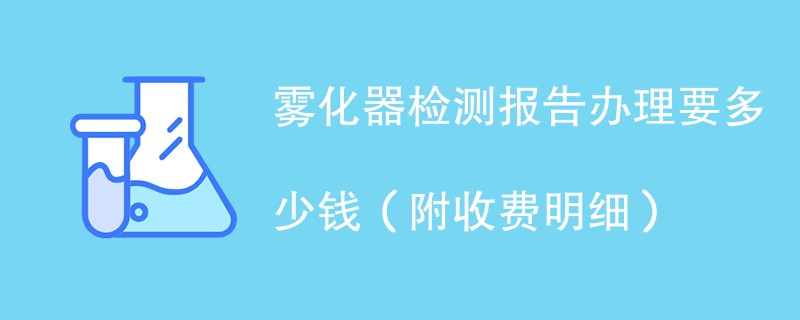 雾化器检测报告办理要多少钱（附收费明细）